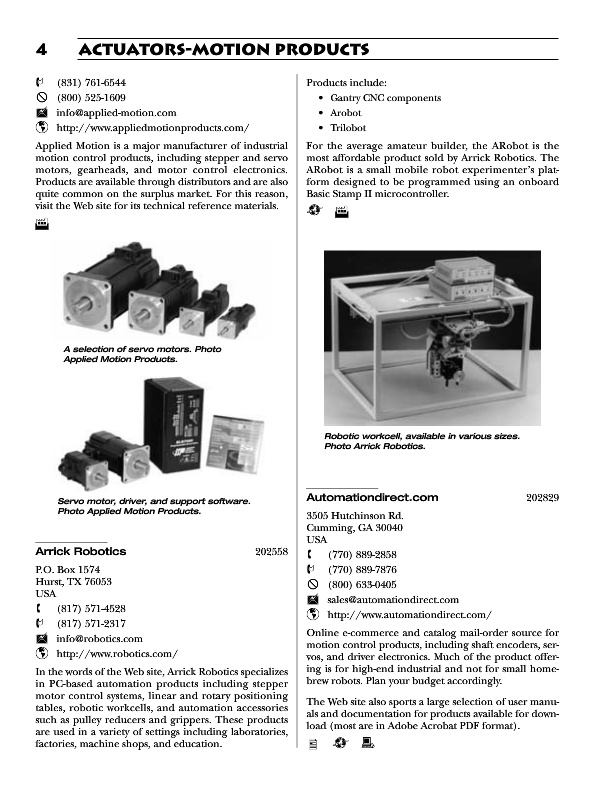 4 ACTUATORS-MOTION PRODUCTS

(831) 761-6544
(800) 525-1609
info@applied-motion.com
http://www.appliedmotionproducts.com/

Applied Motion is a major manufacturer of industrial motion control products, including stepper and servo motors, gearheads, and motor control electronics. Products are available through distributors and are also quite common on the surplus market. For this reason, visit the Web site for its technical reference materials.

A selection of servo motors. Photo Applied Motion Products.

Servo motor, driver, and support software. Photo Applied Motion Products.

Arrick Robotics 202558

P.O. Box 1574
Hurst, TX 76053
USA
(817) 571-4528
(817) 571-2317
info@robotics.com
http://www.robotics.com/

In the words of the Web site, Arrick Robotics specializes in PC-based automation products including stepper motor control systems, linear and rotary positioning tables, robotic workcells, and automation accessories such as pulley reducers and grippers. These products are used in a variety of settings including laboratories, factories, machine shops, and education.

Products include:
• Gantry CNC components
• Arobot
• Trilobot

For the average amateur builder, the ARobot is the most affordable product sold by Arrick Robotics. The ARobot is a small mobile robot experimenter's platform designed to be programmed using an onboard Basic Stamp II microcontroller.

Robotic workcell, available in various sizes. Photo Arrick Robotics.

Automationdirect.com 202829

3505 Hutchinson Rd.
Cumming, GA 30040
USA
(770) 889-2858
(770) 889-7876
(800) 633-0405
sales@automationdirect.com
http://www.automationdirect.com/

Online e-commerce and catalog mail-order source for motion control products, including shaft encoders, servos, and driver electronics. Much of the product offering is for high-end industrial and not for small homebrew robots. Plan your budget accordingly.

The Web site also sports a large selection of user manuals and documentation for products available for download (most are in Adobe Acrobat PDF format).